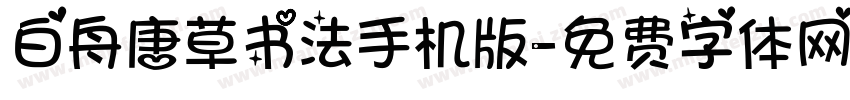 白舟唐草书法手机版-免费字体网